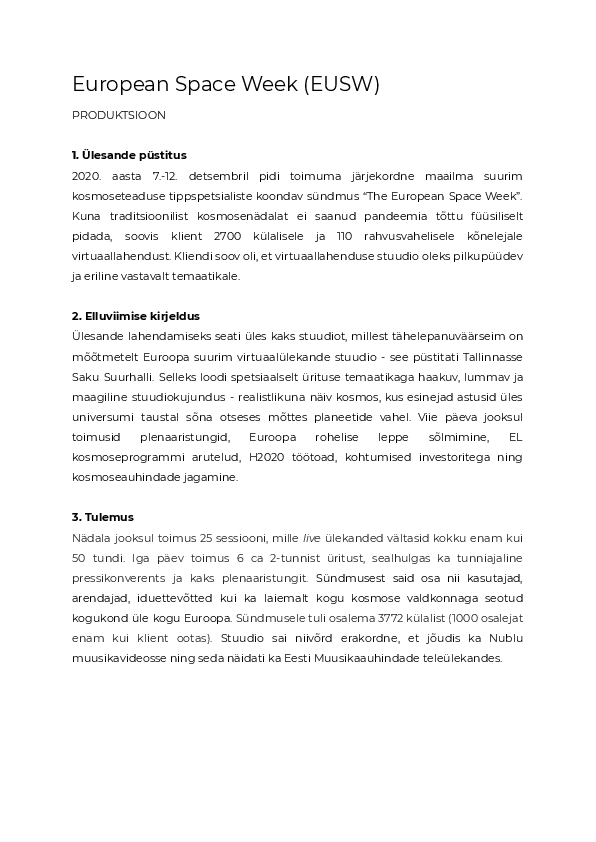 European Space Week (EUSW)

PRODUKTSIOON

1. Ülesande püstitus
2020. aasta 7.-12. detsembril pidi toimuma järjekordne maailma suurim kosmoseteaduse tippspetsialiste koondav sündmus “The European Space Week”. Kuna traditsioonilist kosmosenädalat ei saanud pandeemia tõttu füüsiliselt pidada, soovis klient 2700 külalisele ja 110 rahvusvahelisele kõnelejale virtuaallahendust. Kliendi soov oli, et virtuaallahenduse stuudio oleks pilkupüüdev ja eriline vastavalt temaatikale.

2. Elluviimise kirjeldus
Ülesande lahendamiseks seati üles kaks stuudiot, millest tähelepanuväärseim on mõõtmetelt Euroopa suurim virtuaalülekande stuudio - see püstitati Tallinnasse Saku Suurhalli. Selleks loodi spetsiaalselt ürituse temaatikaga haakuv, lummav ja maagiline stuudiokujundus - realistlikuna näiv kosmos, kus esinejad astusid üles universumi taustal sõna otseses mõttes planeetide vahel. Viie päeva jooksul toimusid plenaaristungid, Euroopa rohelise leppe sõlmimine, EL kosmoseprogrammi arutelud, H2020 töötoad, kohtumised investoritega ning kosmoseauhindade jagamine.

3. Tulemus
Nädala jooksul toimus 25 sessiooni, mille live ülekanded vältasid kokku enam kui 50 tundi. Iga päev toimus 6 ca 2-tunnist üritust, sealhulgas ka tunniajaline pressikonverents ja kaks plenaaristungit. Sündmusest said osa nii kasutajad, arendajad, iduettevõtted kui ka laiemalt kogu kosmose valdkonnaga seotud kogukond üle kogu Euroopa. Sündmusele tuli osalema 3772 külalist (1000 osalejat enam kui klient ootas). Stuudio sai niivõrd erakordne, et jõudis ka Nublu muusikavideosse ning seda näidati ka Eesti Muusikaauhindade teleülekandes.